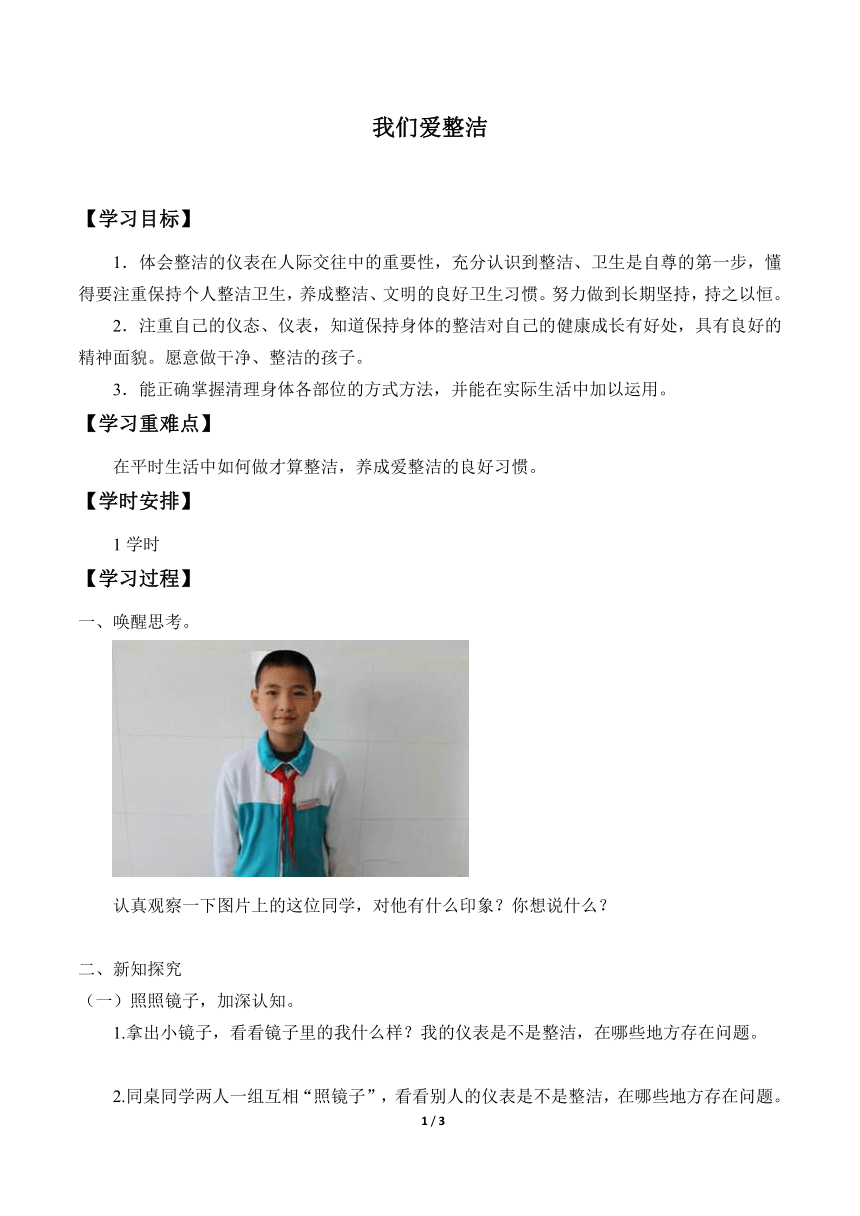 我们爱整洁

【学习目标】

1．体会整洁的仪表在人际交往中的重要性，充分认识到整洁、卫生是自尊的第一步，懂得要注重保持个人整洁卫生，养成整洁、文明的良好卫生习惯。努力做到长期坚持，持之以恒。

2．注重自己的仪态、仪表，知道保持身体的整洁对自己的健康成长有好处，具有良好的精神面貌。愿意做干净、整洁的孩子。

3．能正确掌握清理身体各部位的方式方法，并能在实际生活中加以运用。

【学习重难点】

在平时生活中如何做才算整洁，养成爱整洁的良好习惯。

【学时安排】

1 学时

【学习过程】

一、唤醒思考。

认真观察一下图片上的这位同学，对他有什么印象？你想说什么？

二、新知探究

（一）照照镜子，加深认知。

1.拿出小镜子，看看镜子里的我什么样？我的仪表是不是整洁，在哪些地方存在问题。

2.同桌同学两人一组互相“照镜子”，看看别人的仪表是不是整洁，在哪些地方存在问题。

1 / 3